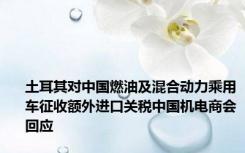 土耳其对中国燃油及混合动力乘用车征收额外进口关税中国机电商会回应